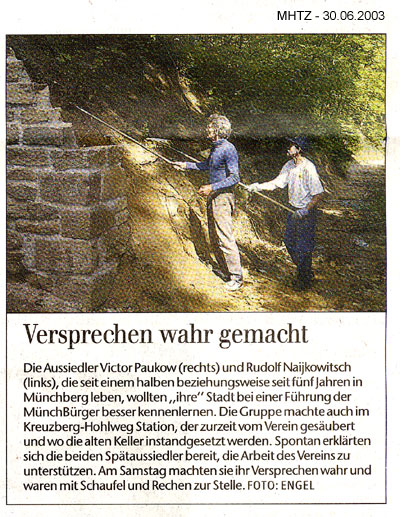 MHTZ - 30.06.2003

Versprechen wahr gemacht

Die Aussiedler Victor Paukow (rechts) und Rudolf Naijkowitsch (links), die seit einem halben beziehungsweise seit fünf Jahren in Münchberg leben, wollten „ihre" Stadt bei einer Führung der MünchBürger besser kennenlernen. Die Gruppe machte auch im Kreuzberg-Hohlweg Station, der zurzeit vom Verein gesäubert und wo die alten Keller instandgesetzt werden. Spontan erklärten sich die beiden Spätaussiedler bereit, die Arbeit des Vereins zu unterstützen. Am Samstag machten sie ihr Versprechen wahr und waren mit Schaufel und Rechen zur Stelle. FOTO: ENGEL